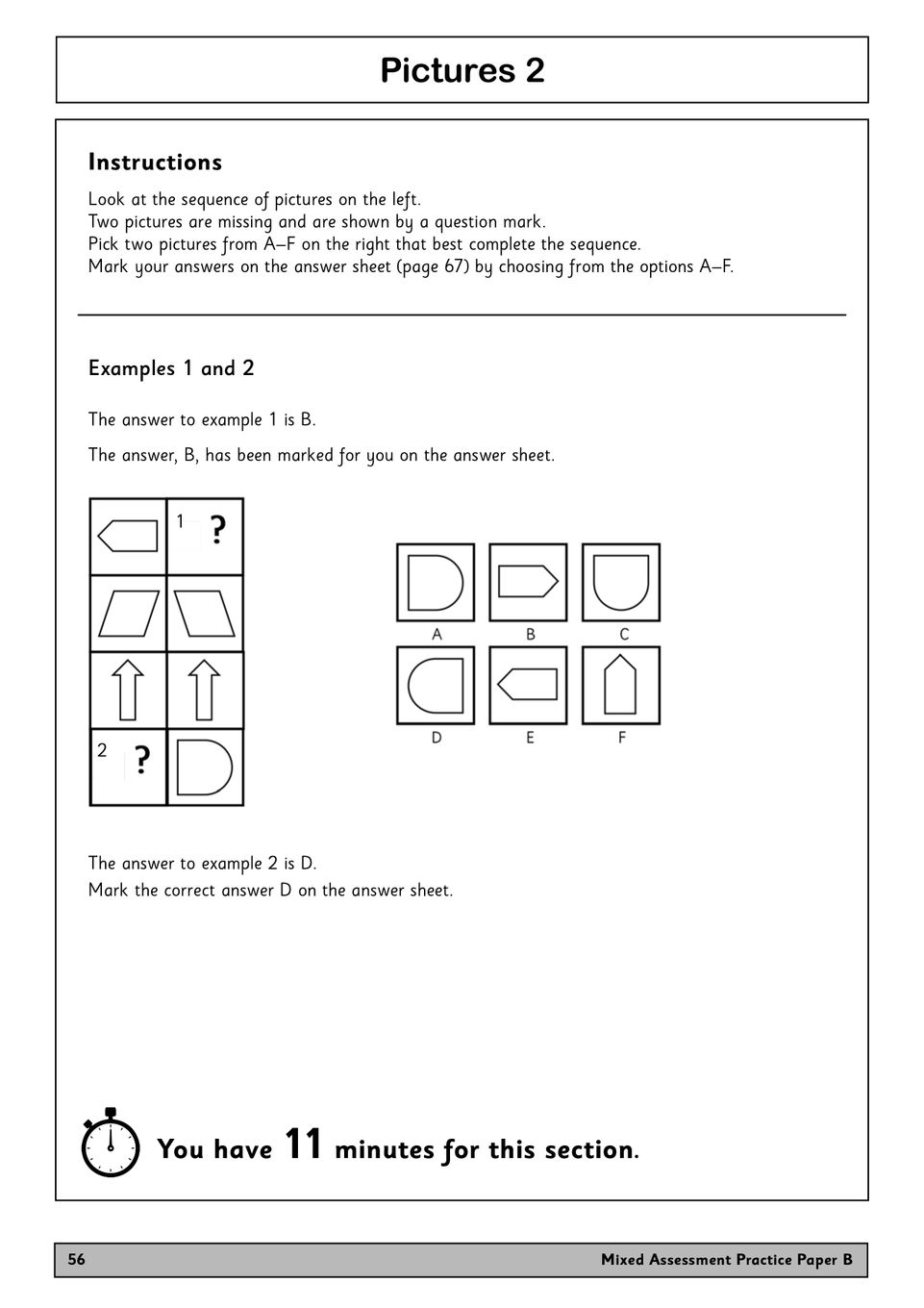 Pictures 2

Instructions

Look at the sequence of pictures on the left.
Two pictures are missing and are shown by a question mark.
Pick two pictures from A–F on the right that best complete the sequence.
Mark your answers on the answer sheet (page 67) by choosing from the options A–F.

Examples 1 and 2

The answer to example 1 is B.

The answer, B, has been marked for you on the answer sheet.

1 ?

2 ?

A B C

D E F

The answer to example 2 is D.
Mark the correct answer D on the answer sheet.

You have 11 minutes for this section.

56 Mixed Assessment Practice Paper B